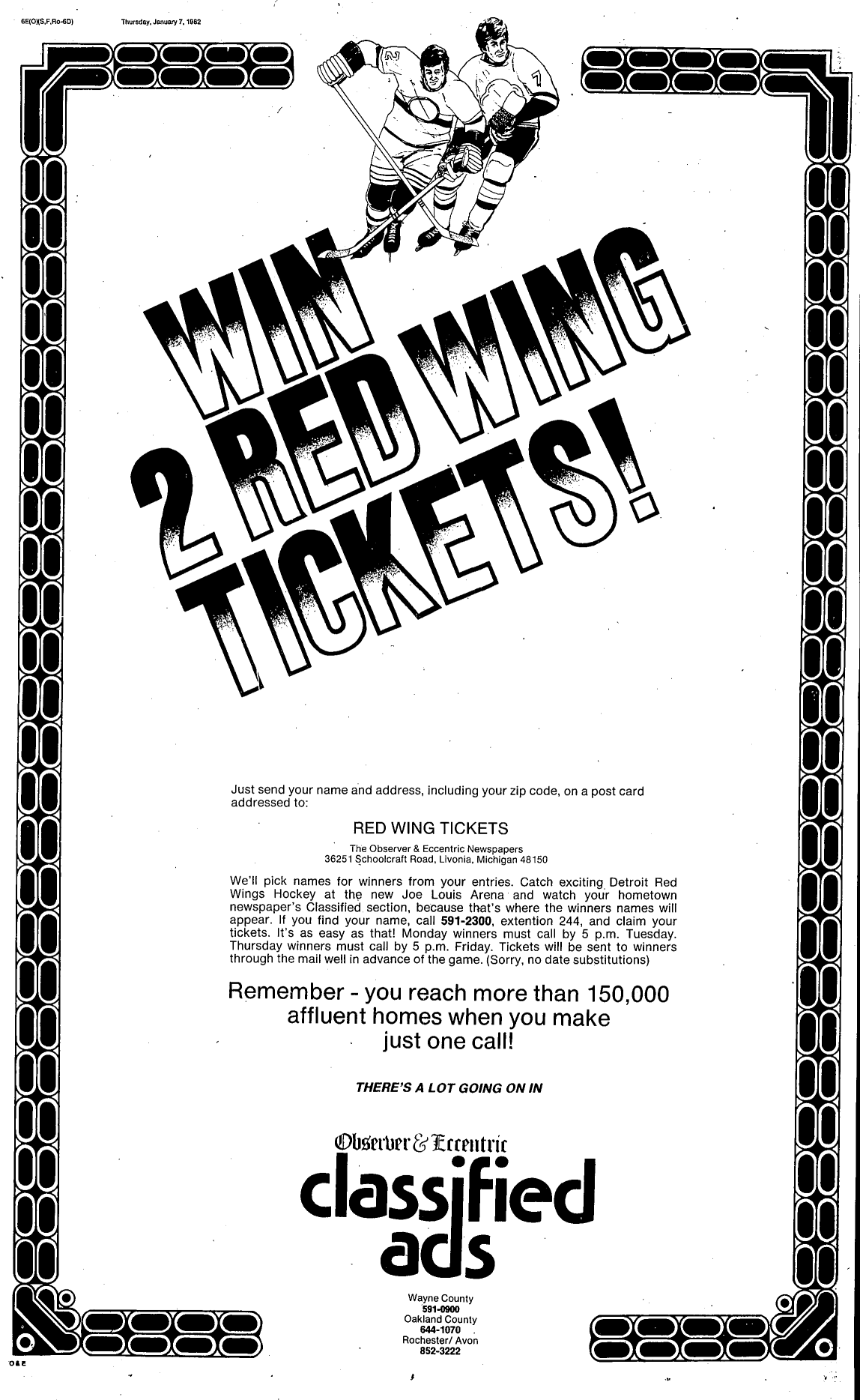 6E(O)(S,F,Ro-6D) Thursday, January 7, 1982

2

7

WIN
2 RED WING
TICKETS!

Just send your name and address, including your zip code, on a post card addressed to:

RED WING TICKETS
The Observer & Eccentric Newspapers
36251 Schoolcraft Road, Livonia, Michigan 48150

We'll pick names for winners from your entries. Catch exciting Detroit Red Wings Hockey at the new Joe Louis Arena and watch your hometown newspaper's Classified section, because that's where the winners names will appear. If you find your name, call 591-2300, extention 244, and claim your tickets. It's as easy as that! Monday winners must call by 5 p.m. Tuesday. Thursday winners must call by 5 p.m. Friday. Tickets will be sent to winners through the mail well in advance of the game. (Sorry, no date substitutions)

Remember - you reach more than 150,000 affluent homes when you make just one call!

THERE'S A LOT GOING ON IN

Observer & Eccentric
classified
ads

Wayne County
591-0900
Oakland County
644-1070
Rochester/ Avon
852-3222

O&E